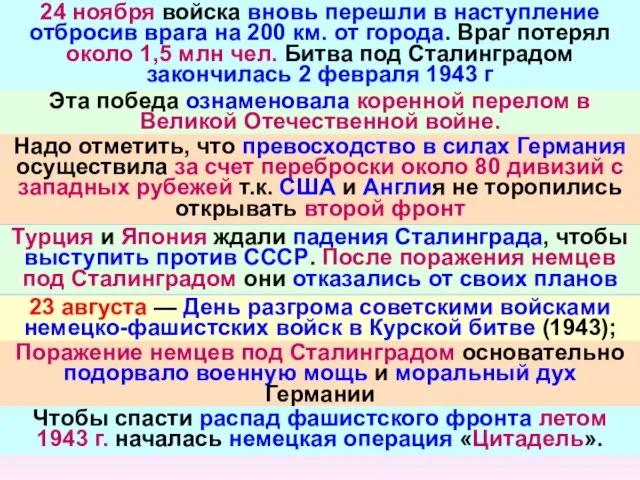 24 ноября войска вновь перешли в наступление отбросив врага на 200 км. от города. Враг потерял около 1,5 млн чел. Битва под Сталинградом закончилась 2 февраля 1943 г

Эта победа ознаменовала коренной перелом в Великой Отечественной войне.

Надо отметить, что превосходство в силах Германия осуществила за счет переброски около 80 дивизий с западных рубежей т.к. США и Англия не торопились открывать второй фронт

Турция и Япония ждали падения Сталинграда, чтобы выступить против СССР. После поражения немцев под Сталинградом они отказались от своих планов

23 августа — День разгрома советскими войсками немецко-фашистских войск в Курской битве (1943);

Поражение немцев под Сталинградом основательно подорвало военную мощь и моральный дух Германии

Чтобы спасти распад фашистского фронта летом 1943 г. началась немецкая операция «Цитадель».